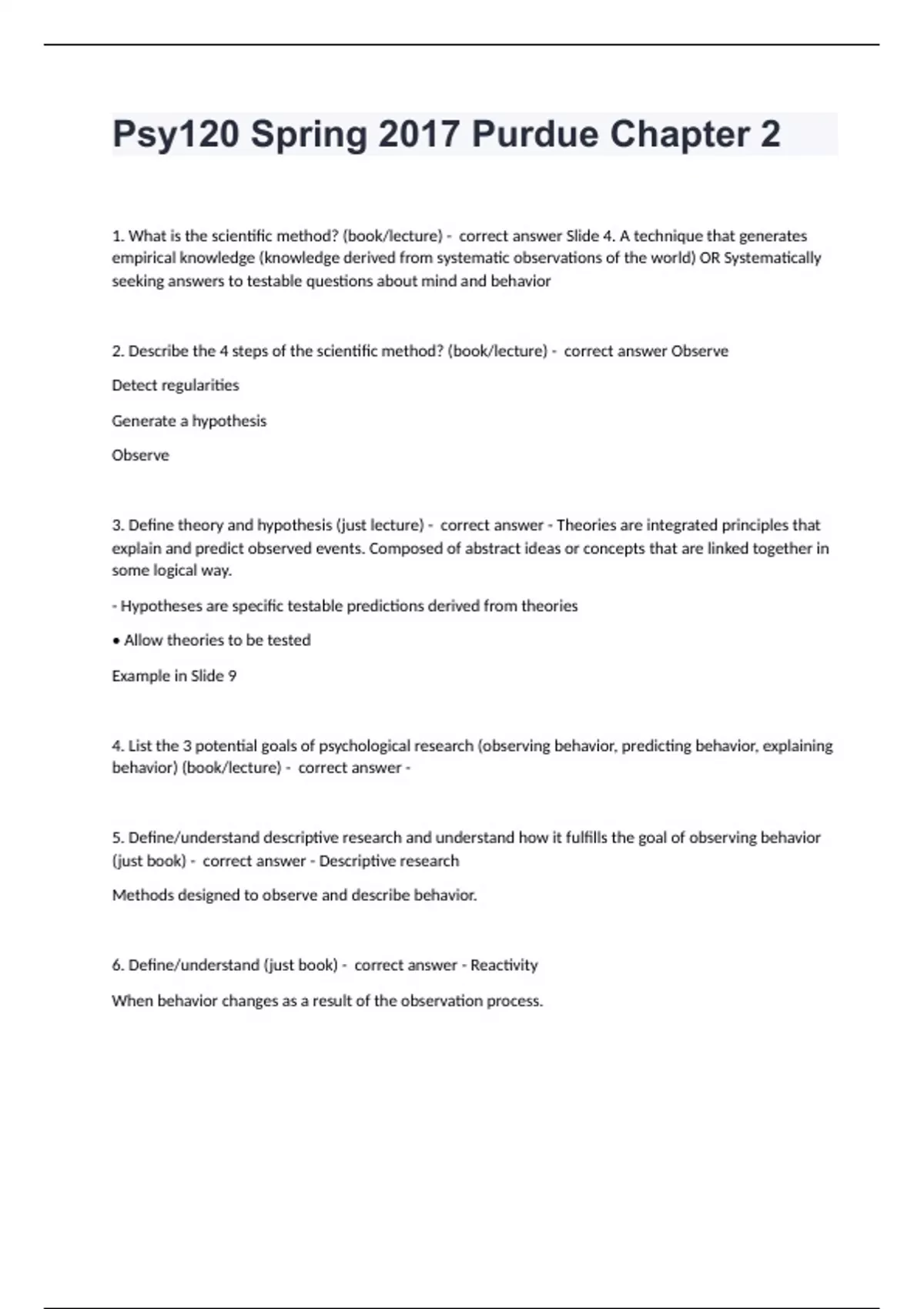 Psy120 Spring 2017 Purdue Chapter 2

1. What is the scientific method? (book/lecture) - correct answer Slide 4. A technique that generates empirical knowledge (knowledge derived from systematic observations of the world) OR Systematically seeking answers to testable questions about mind and behavior

2. Describe the 4 steps of the scientific method? (book/lecture) - correct answer Observe

Detect regularities

Generate a hypothesis

Observe

3. Define theory and hypothesis (just lecture) - correct answer - Theories are integrated principles that explain and predict observed events. Composed of abstract ideas or concepts that are linked together in some logical way.

- Hypotheses are specific testable predictions derived from theories

• Allow theories to be tested

Example in Slide 9

4. List the 3 potential goals of psychological research (observing behavior, predicting behavior, explaining behavior) (book/lecture) - correct answer -

5. Define/understand descriptive research and understand how it fulfills the goal of observing behavior (just book) - correct answer - Descriptive research

Methods designed to observe and describe behavior.

6. Define/understand (just book) - correct answer - Reactivity

When behavior changes as a result of the observation process.